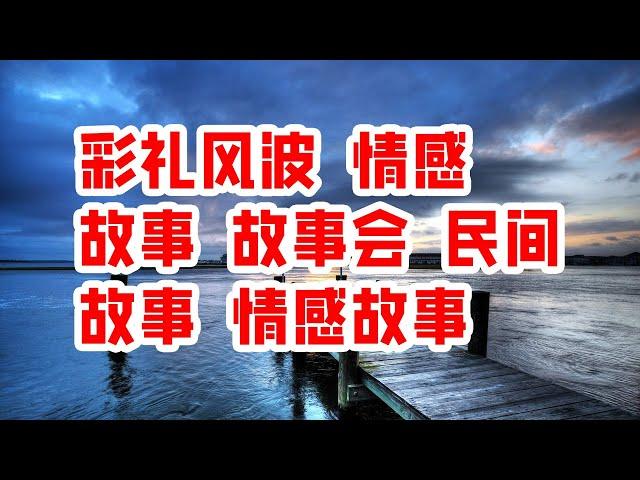 彩礼风波 情感
故事 故事会 民间
故事 情感故事